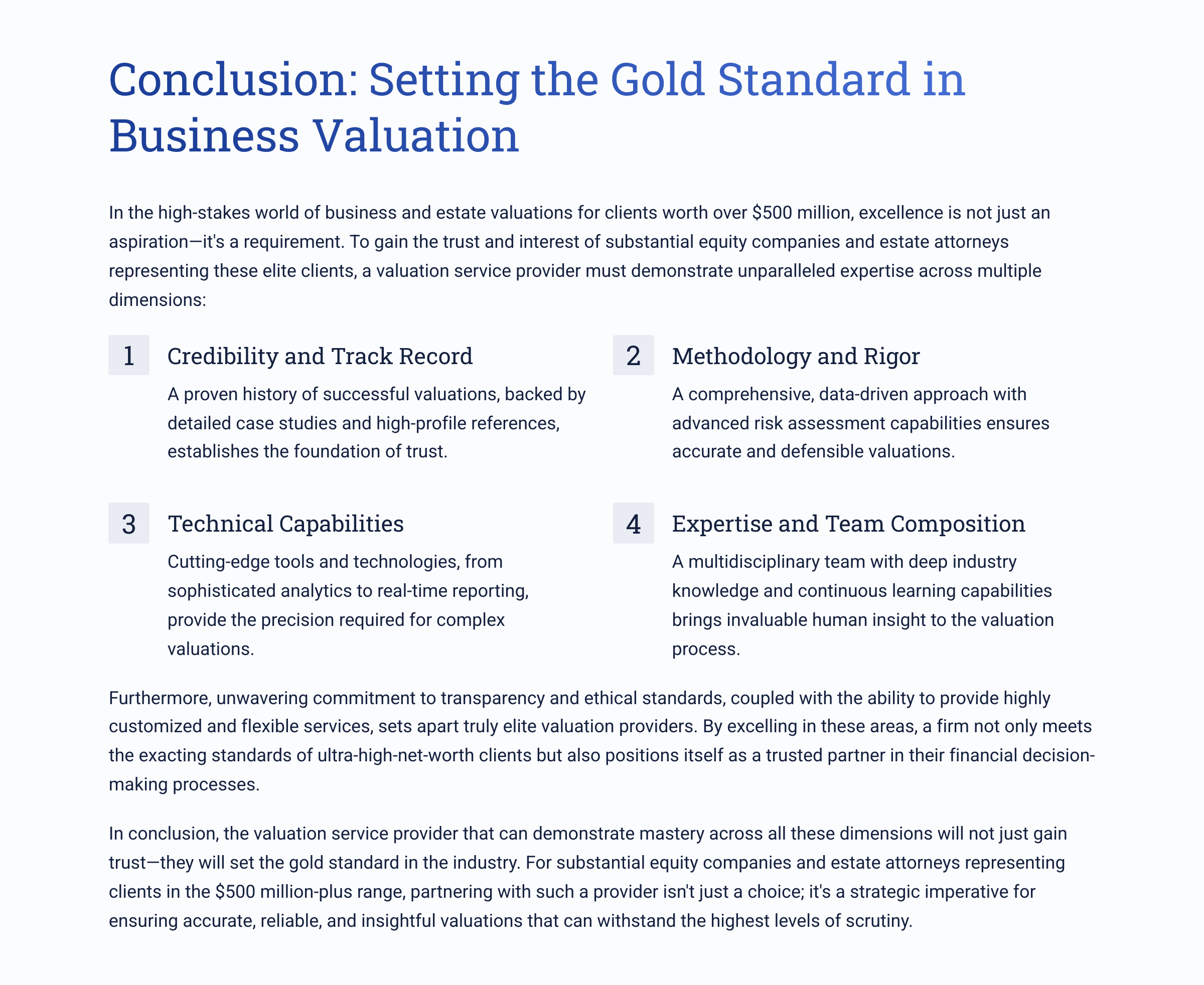 Conclusion: Setting the Gold Standard in Business Valuation

In the high-stakes world of business and estate valuations for clients worth over \$500 million, excellence is not just an aspiration—it's a requirement. To gain the trust and interest of substantial equity companies and estate attorneys representing these elite clients, a valuation service provider must demonstrate unparalleled expertise across multiple dimensions:

1 Credibility and Track Record

A proven history of successful valuations, backed by detailed case studies and high-profile references, establishes the foundation of trust.

2 Methodology and Rigor

A comprehensive, data-driven approach with advanced risk assessment capabilities ensures accurate and defensible valuations.

3 Technical Capabilities

Cutting-edge tools and technologies, from sophisticated analytics to real-time reporting, provide the precision required for complex valuations.

4 Expertise and Team Composition

A multidisciplinary team with deep industry knowledge and continuous learning capabilities brings invaluable human insight to the valuation process.

Furthermore, unwavering commitment to transparency and ethical standards, coupled with the ability to provide highly customized and flexible services, sets apart truly elite valuation providers. By excelling in these areas, a firm not only meets the exacting standards of ultra-high-net-worth clients but also positions itself as a trusted partner in their financial decision-making processes.

In conclusion, the valuation service provider that can demonstrate mastery across all these dimensions will not just gain trust—they will set the gold standard in the industry. For substantial equity companies and estate attorneys representing clients in the \$500 million-plus range, partnering with such a provider isn't just a choice; it's a strategic imperative for ensuring accurate, reliable, and insightful valuations that can withstand the highest levels of scrutiny.